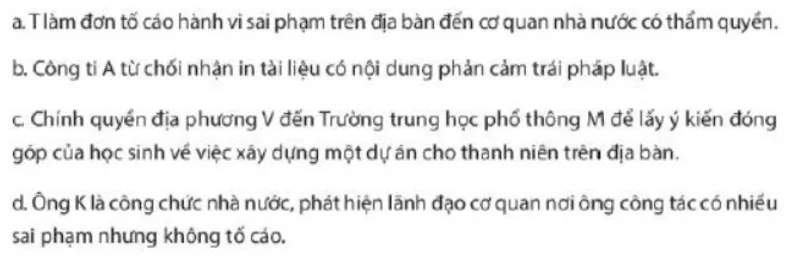 a. T làm đơn tố cáo hành vi sai phạm trên địa bàn đến cơ quan nhà nước có thẩm quyền.

b. Công ti A từ chối nhận in tài liệu có nội dung phản cảm trái pháp luật.

c. Chính quyền địa phương V đến Trường trung học phổ thông M để lấy ý kiến đóng góp của học sinh về việc xây dựng một dự án cho thanh niên trên địa bàn.

d. Ông K là công chức nhà nước, phát hiện lãnh đạo cơ quan nơi ông công tác có nhiều sai phạm nhưng không tố cáo.